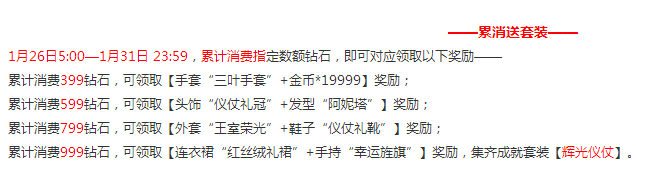 ——累消送套装——

1月26日5:00—1月31日 23:59，累计消费指定数额钻石，即可对应领取以下奖励——

累计消费399钻石，可领取【手套“三叶手套”+金币*19999】奖励；

累计消费599钻石，可领取【头饰“仪仗礼冠”+发型“阿妮塔”】奖励；

累计消费799钻石，可领取【外套“王室荣光”+鞋子“仪仗礼靴”】奖励；

累计消费999钻石，可领取【连衣裙“红丝绒礼裙”+手持“幸运旌旗”】奖励，集齐成就套装【辉光仪仗】。